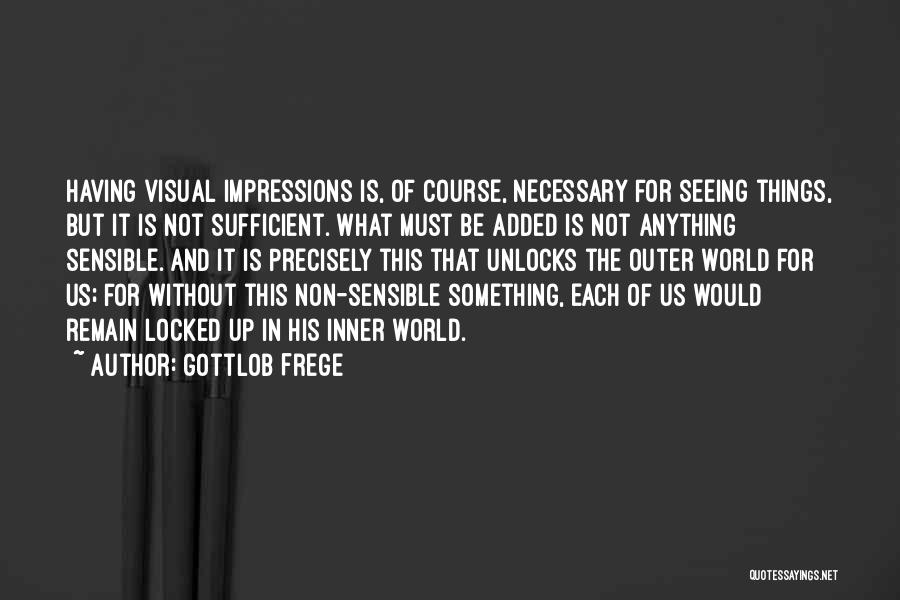 HAVING VISUAL IMPRESSIONS IS, OF COURSE, NECESSARY FOR SEEING THINGS, BUT IT IS NOT SUFFICIENT. WHAT MUST BE ADDED IS NOT ANYTHING SENSIBLE. AND IT IS PRECISELY THIS THAT UNLOCKS THE OUTER WORLD FOR US; FOR WITHOUT THIS NON-SENSIBLE SOMETHING, EACH OF US WOULD REMAIN LOCKED UP IN HIS INNER WORLD.
~ AUTHOR: GOTTLOB FREGE

QUOTESSAYINGS.NET